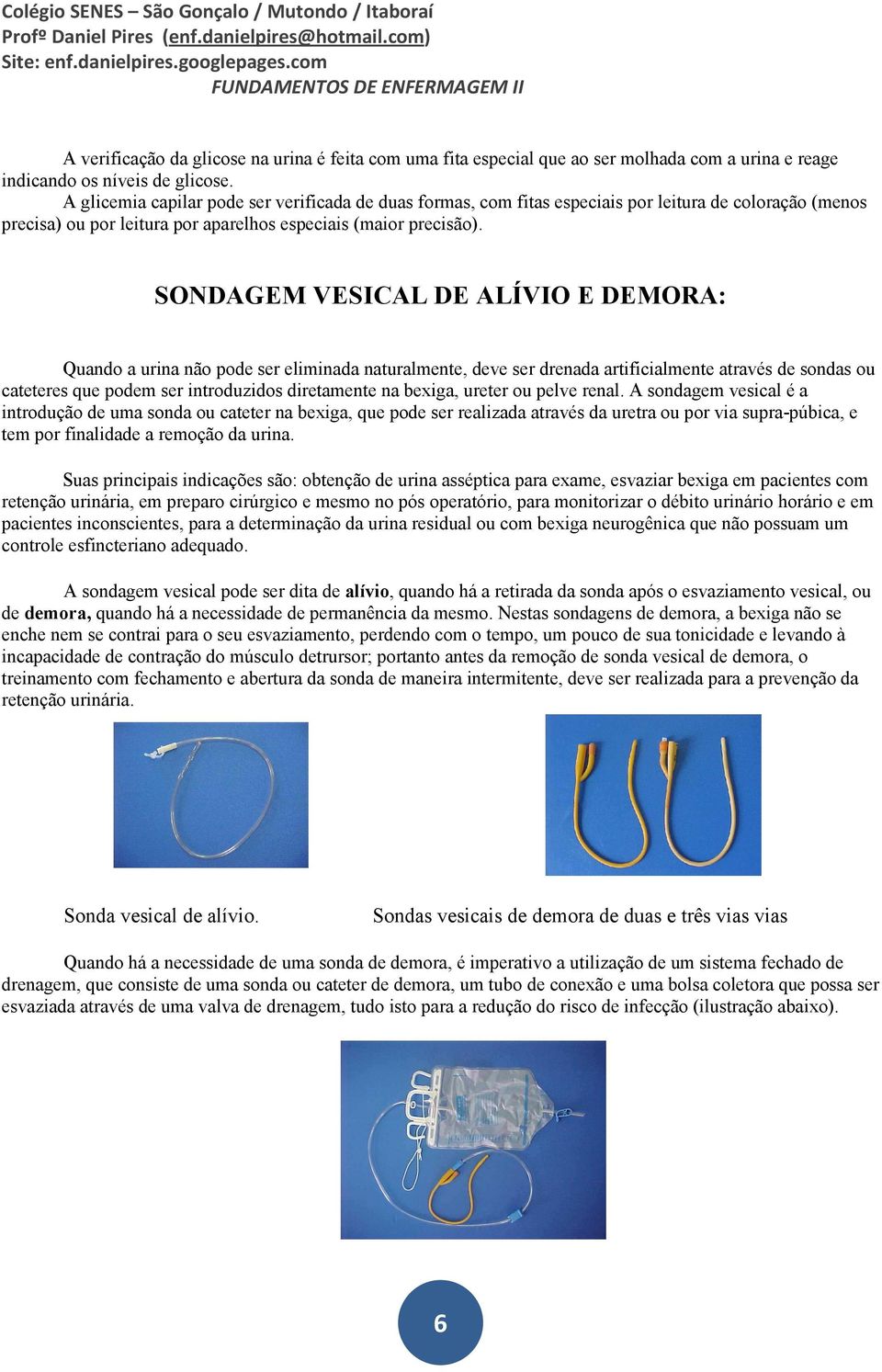 Colégio SENES – São Gonçalo / Mutondo / Itaboraí
Profº Daniel Pires (enf.danielpires@hotmail.com)
Site: enf.danielpires.googlepages.com
FUNDAMENTOS DE ENFERMAGEM II

A verificação da glicose na urina é feita com uma fita especial que ao ser molhada com a urina e reage indicando os níveis de glicose.
A glicemia capilar pode ser verificada de duas formas, com fitas especiais por leitura de coloração (menos precisa) ou por leitura por aparelhos especiais (maior precisão).

SONDAGEM VESICAL DE ALÍVIO E DEMORA:

Quando a urina não pode ser eliminada naturalmente, deve ser drenada artificialmente através de sondas ou cateteres que podem ser introduzidos diretamente na bexiga, ureter ou pelve renal. A sondagem vesical é a introdução de uma sonda ou cateter na bexiga, que pode ser realizada através da uretra ou por via supra-púbica, e tem por finalidade a remoção da urina.

Suas principais indicações são: obtenção de urina asséptica para exame, esvaziar bexiga em pacientes com retenção urinária, em preparo cirúrgico e mesmo no pós operatório, para monitorizar o débito urinário horário e em pacientes inconscientes, para a determinação da urina residual ou com bexiga neurogênica que não possuam um controle esfincteriano adequado.

A sondagem vesical pode ser dita de alívio, quando há a retirada da sonda após o esvaziamento vesical, ou de demora, quando há a necessidade de permanência da mesmo. Nestas sondagens de demora, a bexiga não se enche nem se contrai para o seu esvaziamento, perdendo com o tempo, um pouco de sua tonicidade e levando à incapacidade de contração do músculo detrursor; portanto antes da remoção de sonda vesical de demora, o treinamento com fechamento e abertura da sonda de maneira intermitente, deve ser realizada para a prevenção da retenção urinária.

Sonda vesical de alívio.

Sondas vesicais de demora de duas e três vias vias

Quando há a necessidade de uma sonda de demora, é imperativo a utilização de um sistema fechado de drenagem, que consiste de uma sonda ou cateter de demora, um tubo de conexão e uma bolsa coletora que possa ser esvaziada através de uma valva de drenagem, tudo isto para a redução do risco de infecção (ilustração abaixo).

6